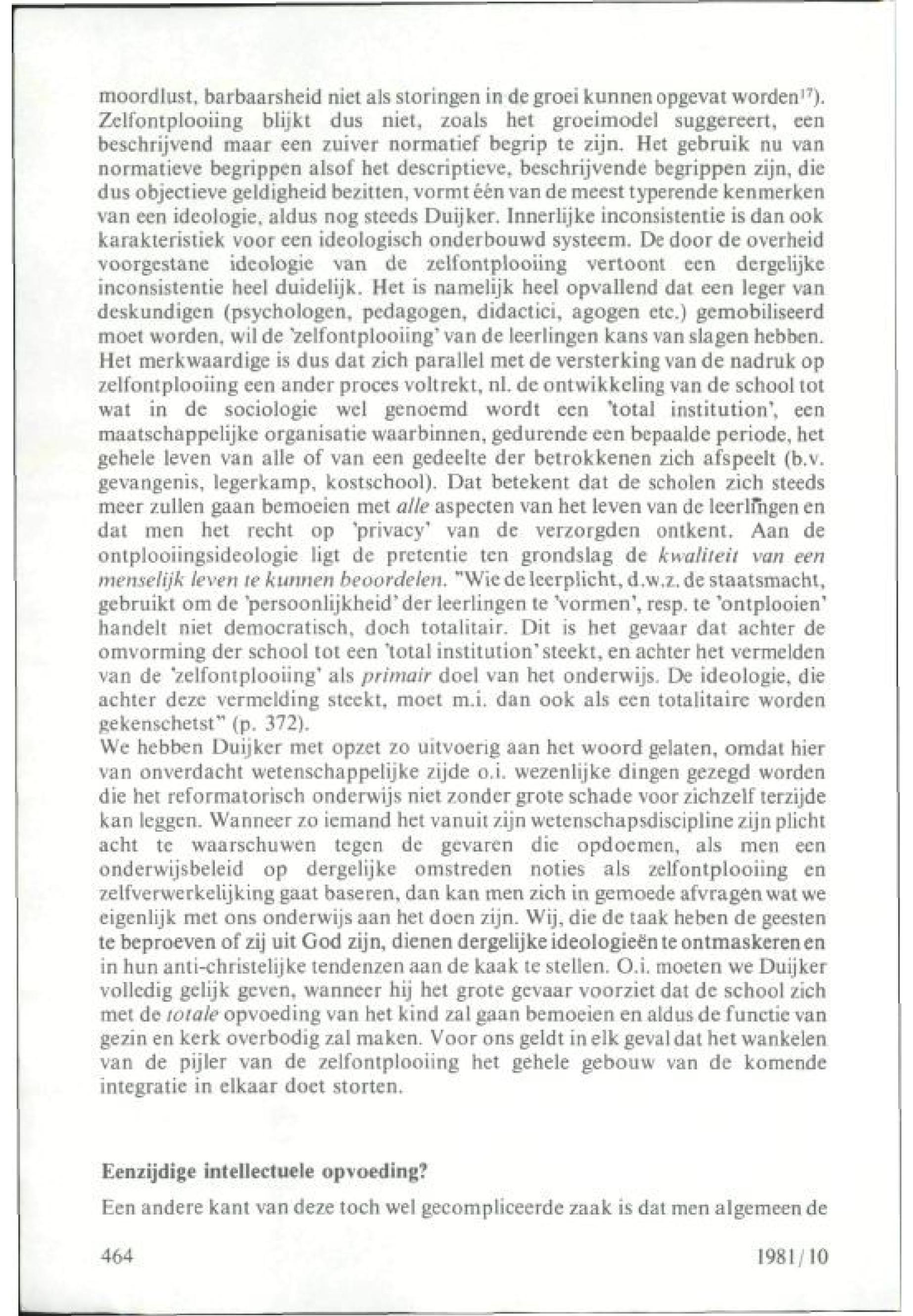 moordlust, barbaarsheid niet als storingen in de groei kunnen opgevat worden$^{17}$). Zelfontplooiing blijkt dus niet, zoals het groeimodel suggereert, een beschrijvend maar een zuiver normatief begrip te zijn. Het gebruik nu van normatieve begrippen alsof het descriptieve, beschrijvende begrippen zijn, die dus objectieve geldigheid bezitten, vormt één van de meest typerende kenmerken van een ideologie, aldus nog steeds Duijker. Innerlijke inconsistentie is dan ook karakteristiek voor een ideologisch onderbouwd systeem. De door de overheid voorgestane ideologie van de zelfontplooiing vertoont een dergelijke inconsistentie heel duidelijk. Het is namelijk heel opvallend dat een leger van deskundigen (psychologen, pedagogen, didactici, agogen etc.) gemobiliseerd moet worden, wil de 'zelfontplooiing' van de leerlingen kans van slagen hebben. Het merkwaardige is dus dat zich parallel met de versterking van de nadruk op zelfontplooiing een ander proces voltrekt, nl. de ontwikkeling van de school tot wat in de sociologie wel genoemd wordt een 'total institution', een maatschappelijke organisatie waarbinnen, gedurende een bepaalde periode, het gehele leven van alle of van een gedeelte der betrokkenen zich afspeelt (b.v. gevangenis, legerkamp, kostschool). Dat betekent dat de scholen zich steeds meer zullen gaan bemoeien met alle aspecten van het leven van de leerlingen en dat men het recht op 'privacy' van de verzorgden ontkent. Aan de ontplooiingsideologie ligt de pretentie ten grondslag de kwaliteit van een menselijk leven te kunnen beoordelen. "Wie de leerplicht, d.w.z. de staatsmacht, gebruikt om de 'persoonlijkheid' der leerlingen te 'vormen', resp. te 'ontplooien' handelt niet democratisch, doch totalitair. Dit is het gevaar dat achter de omvorming der school tot een 'total institution' steekt, en achter het vermelden van de 'zelfontplooiing' als primair doel van het onderwijs. De ideologie, die achter deze vermelding steekt, moet m.i. dan ook als een totalitaire worden gekenschetst" (p. 372).
We hebben Duijker met opzet zo uitvoerig aan het woord gelaten, omdat hier van onverdacht wetenschappelijke zijde o.i. wezenlijke dingen gezegd worden die het reformatorisch onderwijs niet zonder grote schade voor zichzelf terzijde kan leggen. Wanneer zo iemand het vanuit zijn wetenschapsdiscipline zijn plicht acht te waarschuwen tegen de gevaren die opdoemen, als men een onderwijsbeleid op dergelijke omstreden noties als zelfontplooiing en zelfverwerkelijking gaat baseren, dan kan men zich in gemoede afvragen wat we eigenlijk met ons onderwijs aan het doen zijn. Wij, die de taak heben de geesten te beproeven of zij uit God zijn, dienen dergelijke ideologieën te ontmaskeren en in hun anti-christelijke tendenzen aan de kaak te stellen. O.i. moeten we Duijker volledig gelijk geven, wanneer hij het grote gevaar voorziet dat de school zich met de totale opvoeding van het kind zal gaan bemoeien en aldus de functie van gezin en kerk overbodig zal maken. Voor ons geldt in elk geval dat het wankelen van de pijler van de zelfontplooiing het gehele gebouw van de komende integratie in elkaar doet storten.

Eenzijdige intellectuele opvoeding?

Een andere kant van deze toch wel gecompliceerde zaak is dat men algemeen de

464 1981/10